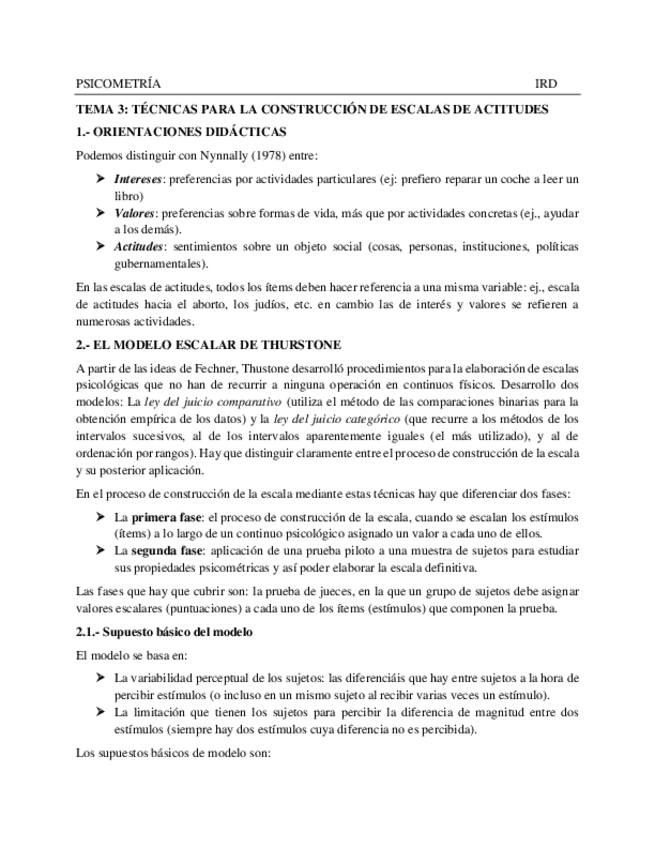 PSICOMETRÍA IRD

TEMA 3: TÉCNICAS PARA LA CONSTRUCCIÓN DE ESCALAS DE ACTITUDES

1.- ORIENTACIONES DIDÁCTICAS

Podemos distinguir con Nynnally (1978) entre:

➤ Intereses: preferencias por actividades particulares (ej: prefiero reparar un coche a leer un libro)
➤ Valores: preferencias sobre formas de vida, más que por actividades concretas (ej., ayudar a los demás).
➤ Actitudes: sentimientos sobre un objeto social (cosas, personas, instituciones, políticas gubernamentales).

En las escalas de actitudes, todos los ítems deben hacer referencia a una misma variable: ej., escala de actitudes hacia el aborto, los judíos, etc. en cambio las de interés y valores se refieren a numerosas actividades.

2.- EL MODELO ESCALAR DE THURSTONE

A partir de las ideas de Fechner, Thustone desarrolló procedimientos para la elaboración de escalas psicológicas que no han de recurrir a ninguna operación en continuos físicos. Desarrollo dos modelos: La ley del juicio comparativo (utiliza el método de las comparaciones binarias para la obtención empírica de los datos) y la ley del juicio categórico (que recurre a los métodos de los intervalos sucesivos, al de los intervalos aparentemente iguales (el más utilizado), y al de ordenación por rangos). Hay que distinguir claramente entre el proceso de construcción de la escala y su posterior aplicación.

En el proceso de construcción de la escala mediante estas técnicas hay que diferenciar dos fases:

➤ La primera fase: el proceso de construcción de la escala, cuando se escalan los estímulos (ítems) a lo largo de un continuo psicológico asignado un valor a cada uno de ellos.
➤ La segunda fase: aplicación de una prueba piloto a una muestra de sujetos para estudiar sus propiedades psicométricas y así poder elaborar la escala definitiva.

Las fases que hay que cubrir son: la prueba de jueces, en la que un grupo de sujetos debe asignar valores escalares (puntuaciones) a cada uno de los ítems (estímulos) que componen la prueba.

2.1.- Supuesto básico del modelo

El modelo se basa en:

➤ La variabilidad perceptual de los sujetos: las diferenciáis que hay entre sujetos a la hora de percibir estímulos (o incluso en un mismo sujeto al recibir varias veces un estímulo).
➤ La limitación que tienen los sujetos para percibir la diferencia de magnitud entre dos estímulos (siempre hay dos estímulos cuya diferencia no es percibida).

Los supuestos básicos de modelo son: